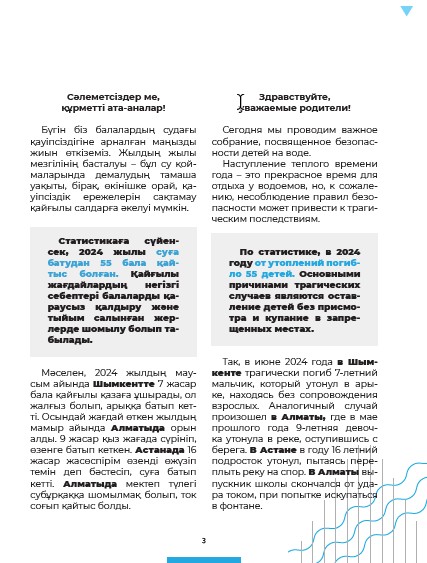 Сәлеметсіздер ме, құрметті ата-аналар!

Бүгін біз балалардың судағы қауіпсіздігіне арналған маңызды жиын өткіземіз. Жылдың жылы мезгілінің басталуы – бұл су қоймаларында демалудың тамаша уақыты, бірақ, өкінішке орай, қауіпсіздік ережелерін сақтамау қайғылы салдарға әкелуі мүмкін.

Статистикаға сүйенсек, 2024 жылы суға батудан 55 бала қайтыс болған. Қайғылы жағдайлардың негізгі себептері балаларды қараусыз қалдыру және тыйым салынған жерлерде шомылу болып табылады.

Мәселен, 2024 жылдың маусым айында Шымкентте 7 жасар бала қайғылы қазаға ұшырады, ол жалғыз болып, арыққа батып кетті. Осындай жағдай өткен жылдың мамыр айында Алматыда орын алды. 9 жасар қыз жағада сүрініп, өзенге батып кеткен. Астанада 16 жасар жасөспірім өзенді өжүзіп темін деп бәстесіп, суға батып кетті. Алматыда мектеп түлегі субұрқаққа шомылмақ болып, ток соғып қайтыс болды.

Здравствуйте, уважаемые родители!

Сегодня мы проводим важное собрание, посвященное безопасности детей на воде.

Наступление теплого времени года – это прекрасное время для отдыха у водоемов, но, к сожалению, несоблюдение правил безопасности может привести к трагическим последствиям.

По статистике, в 2024 году от утоплений погибло 55 детей. Основными причинами трагических случаев являются оставление детей без присмотра и купание в запрещенных местах.

Так, в июне 2024 года в Шымкенте трагически погиб 7-летний мальчик, который утонул в арыке, находясь без сопровождения взрослых. Аналогичный случай произошел в Алматы, где в мае прошлого года 9-летняя девочка утонула в реке, оступившись с берега. В Астане в году 16 летний подросток утонул, пытаясь переплыть реку на спор. В Алматы выпускник школы скончался от удара током, при попытке искупаться в фонтане.

3